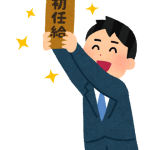 初任給